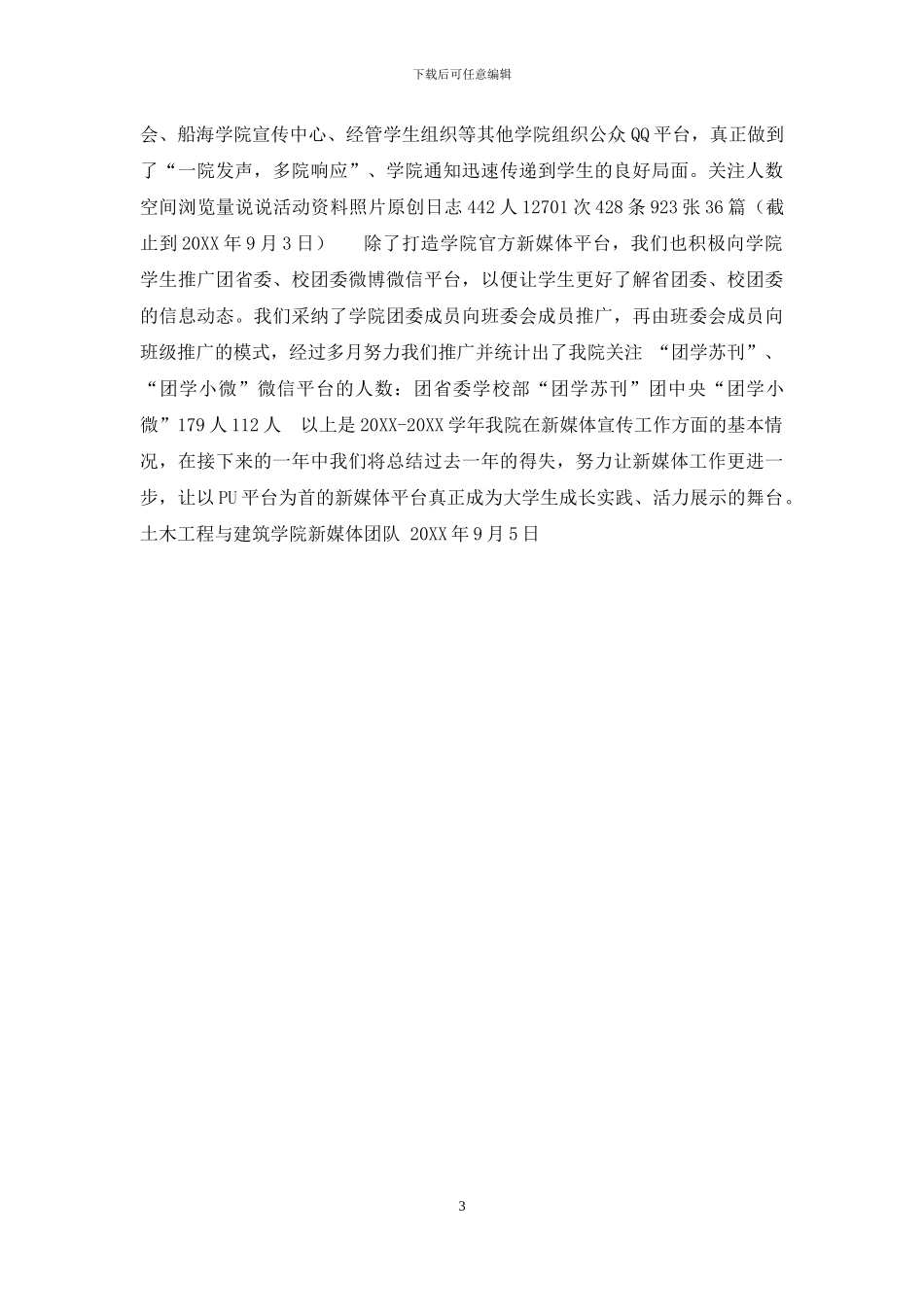 下载后可任意编辑

会、船海学院宣传中心、经管学生组织等其他学院组织公众QQ平台，真正做到了“一院发声，多院响应”、学院通知迅速传递到学生的良好局面。关注人数空间浏览量说说活动资料照片原创日志 442 人 12701 次 428 条 923 张 36 篇（截止到 20XX 年 9 月 3 日）　　除了打造学院官方新媒体平台，我们也积极向学院学生推广团省委、校团委微博微信平台，以便让学生更好了解省团委、校团委的信息动态。我们采纳了学院团委成员向班委会成员推广，再由班委会成员向班级推广的模式，经过多月努力我们推广并统计出了我院关注 “团学苏刊”、“团学小微”微信平台的人数：团省委学校部“团学苏刊”团中央“团学小微”179 人 112 人　以上是 20XX-20XX 学年我院在新媒体宣传工作方面的基本情况，在接下来的一年中我们将总结过去一年的得失，努力让新媒体工作更进一步，让以 PU 平台为首的新媒体平台真正成为大学生成长实践、活力展示的舞台。土木工程与建筑学院新媒体团队 20XX 年 9 月 5 日

3